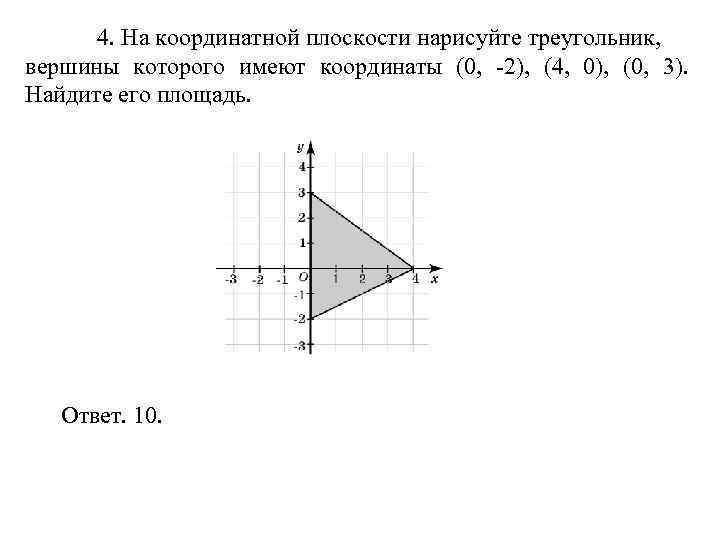 4. На координатной плоскости нарисуйте треугольник, вершины которого имеют координаты (0, -2), (4, 0), (0, 3). Найдите его площадь.

y
4
3
2
1
-3 -2 -1 O 1 2 3 4 x
-1
-2
-3

Ответ. 10.